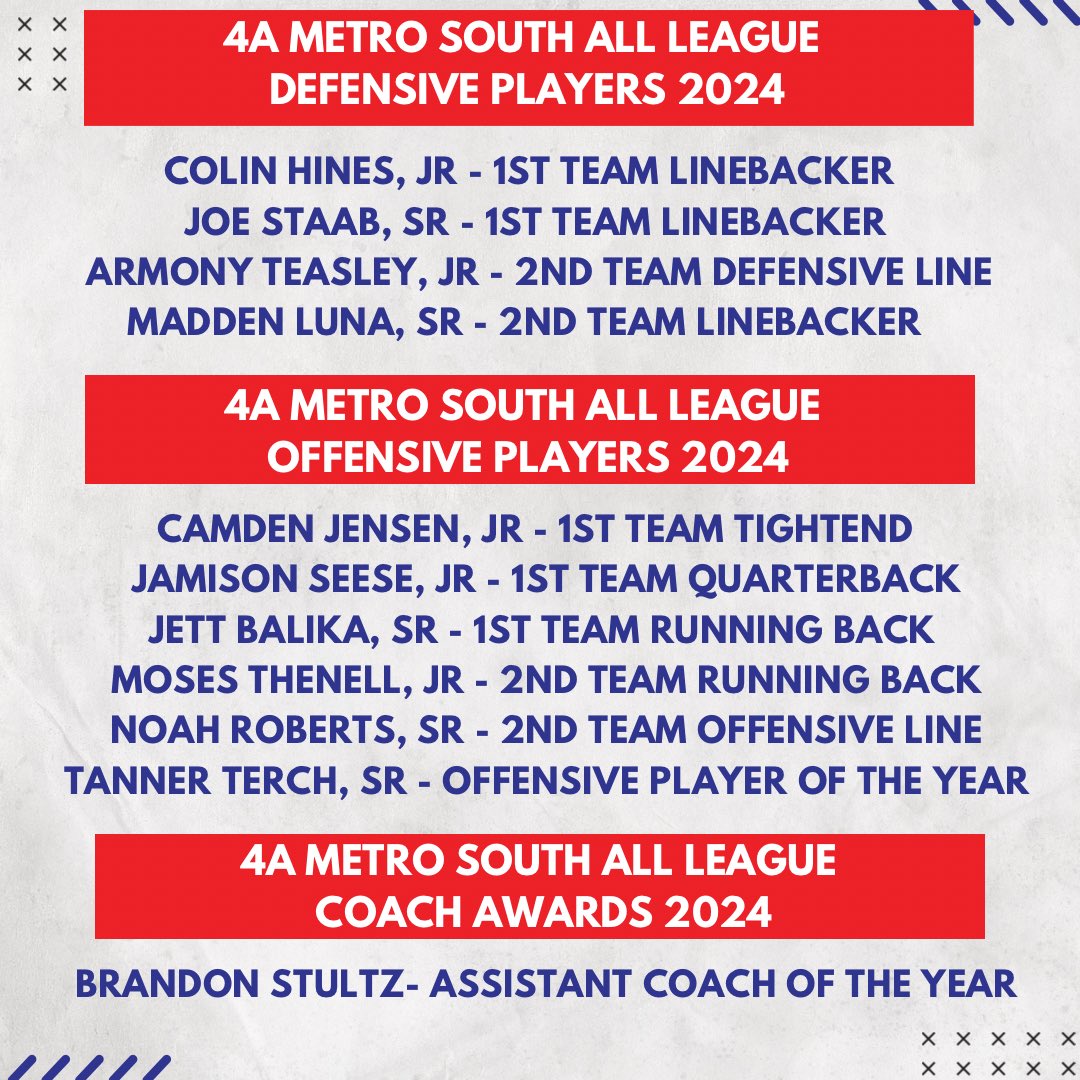 4A METRO SOUTH ALL LEAGUE
DEFENSIVE PLAYERS 2024

COLIN HINES, JR - 1ST TEAM LINEBACKER
JOE STAAB, SR - 1ST TEAM LINEBACKER
ARMONY TEASLEY, JR - 2ND TEAM DEFENSIVE LINE
MADDEN LUNA, SR - 2ND TEAM LINEBACKER

4A METRO SOUTH ALL LEAGUE
OFFENSIVE PLAYERS 2024

CAMDEN JENSEN, JR - 1ST TEAM TIGHTEND
JAMISON SEESE, JR - 1ST TEAM QUARTERBACK
JETT BALIKA, SR - 1ST TEAM RUNNING BACK
MOSES THENELL, JR - 2ND TEAM RUNNING BACK
NOAH ROBERTS, SR - 2ND TEAM OFFENSIVE LINE
TANNER TERCH, SR - OFFENSIVE PLAYER OF THE YEAR

4A METRO SOUTH ALL LEAGUE
COACH AWARDS 2024

BRANDON STULTZ- ASSISTANT COACH OF THE YEAR